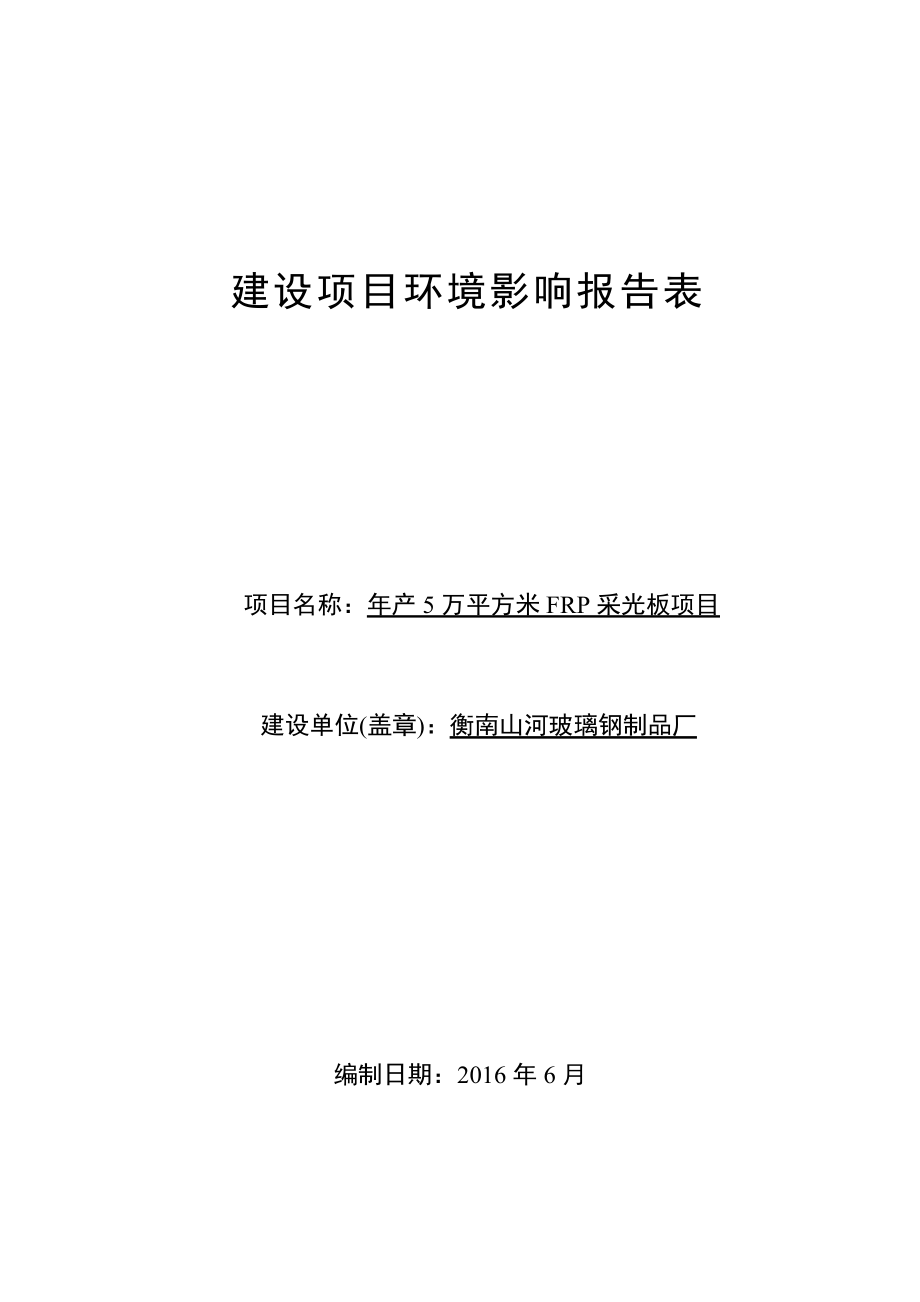 建设项目环境影响报告表

项目名称：年产 5 万平方米 FRP 采光板项目

建设单位(盖章)：衡南山河玻璃钢制品厂

编制日期：2016 年 6 月